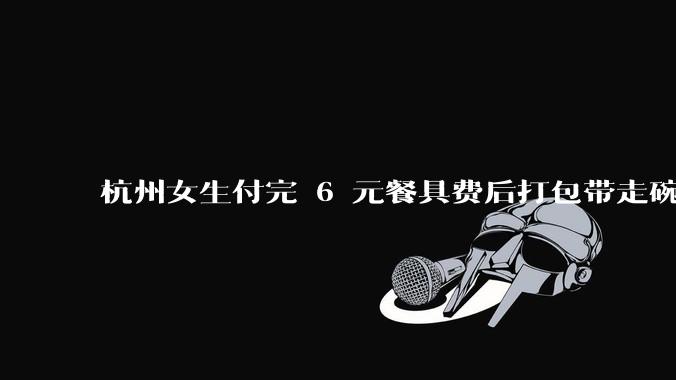 杭州女生付完 6 元餐具费后打包带走碗